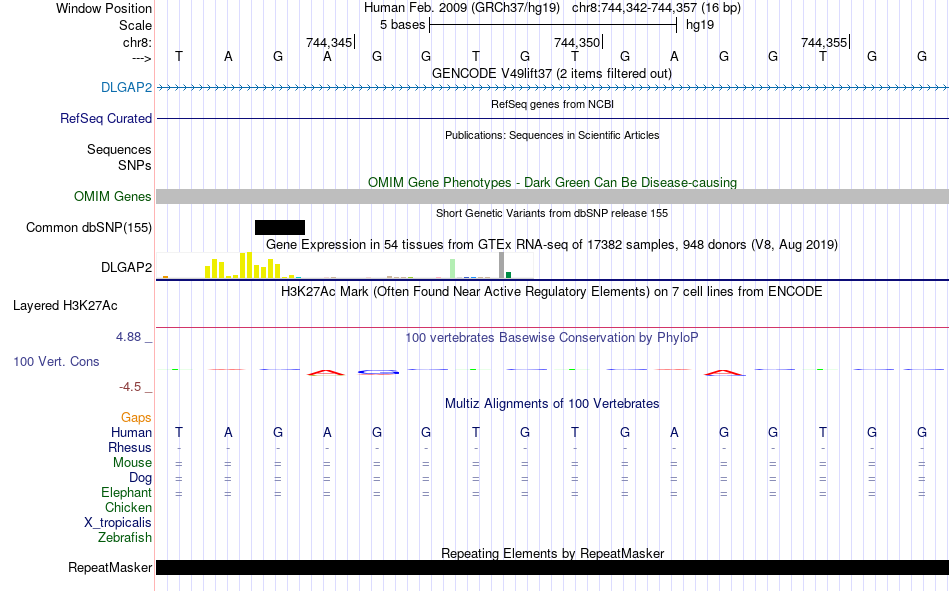 Window Position Human Feb. 2009 (GRCh37/hg19) chr8:744,342-744,357 (16 bp)
Scale 5 bases hg19
chr8: 744,345 744,350 744,355
---> T A G A G G T G T G A G G T G G
GENCODE V49lift37 (2 items filtered out)
DLGAP2
RefSeq genes from NCBI
RefSeq Curated
Publications: Sequences in Scientific Articles
Sequences
SNPs
OMIM Gene Phenotypes - Dark Green Can Be Disease-causing
OMIM Genes
Short Genetic Variants from dbSNP release 155
Common dbSNP(155)
Gene Expression in 54 tissues from GTEx RNA-seq of 17382 samples, 948 donors (V8, Aug 2019)
DLGAP2
H3K27Ac Mark (Often Found Near Active Regulatory Elements) on 7 cell lines from ENCODE
Layered H3K27Ac
4.88 _
100 vertebrates Basewise Conservation by PhyloP
100 Vert. Cons
-4.5 _
Multiz Alignments of 100 Vertebrates
Gaps
Human T A G A G G T G T G A G G T G G
Rhesus - - - - - - - - - - - - - - - -
Mouse = = = = = = = = = = = = = = = =
Dog = = = = = = = = = = = = = = = =
Elephant = = = = = = = = = = = = = = = =
Chicken
X_tropicalis
Zebrafish
Repeating Elements by RepeatMasker
RepeatMasker